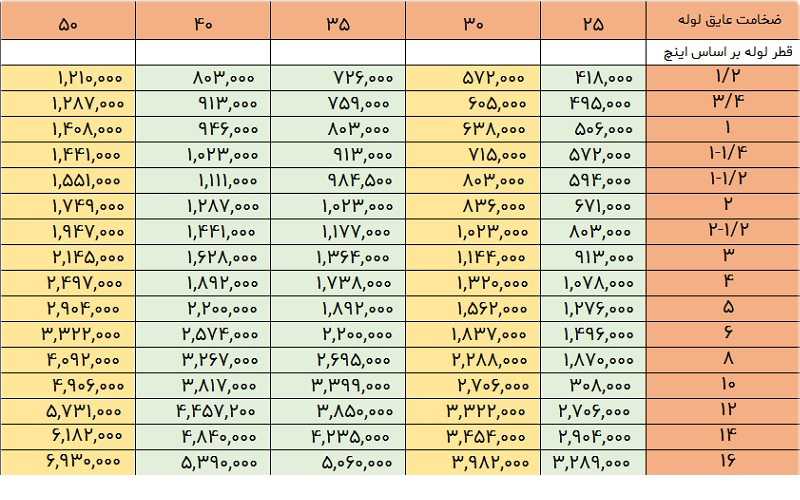 | ضخامت عایق لوله | ۲۵ | ۳۰ | ۳۵ | ۴۰ | ۵۰ |
|---|---|---|---|---|---|
| قطر لوله بر اساس اینچ | | | | | |
| ۱/۲ | ۴۱۸,۰۰۰ | ۵۷۲,۰۰۰ | ۷۲۶,۰۰۰ | ۸۰۳,۰۰۰ | ۱,۲۱۰,۰۰۰ |
| ۳/۴ | ۴۹۵,۰۰۰ | ۶۰۵,۰۰۰ | ۷۵۹,۰۰۰ | ۹۱۳,۰۰۰ | ۱,۲۸۷,۰۰۰ |
| ۱ | ۵۰۶,۰۰۰ | ۶۳۸,۰۰۰ | ۸۰۳,۰۰۰ | ۹۴۶,۰۰۰ | ۱,۴۰۸,۰۰۰ |
| ۱-۱/۴ | ۵۷۲,۰۰۰ | ۷۱۵,۰۰۰ | ۹۱۳,۰۰۰ | ۱,۰۲۳,۰۰۰ | ۱,۴۴۱,۰۰۰ |
| ۱-۱/۲ | ۵۹۴,۰۰۰ | ۸۰۳,۰۰۰ | ۹۸۴,۵۰۰ | ۱,۱۱۱,۰۰۰ | ۱,۵۵۱,۰۰۰ |
| ۲ | ۶۷۱,۰۰۰ | ۸۳۶,۰۰۰ | ۱,۰۲۳,۰۰۰ | ۱,۲۸۷,۰۰۰ | ۱,۷۴۹,۰۰۰ |
| ۲-۱/۲ | ۸۰۳,۰۰۰ | ۱,۰۲۳,۰۰۰ | ۱,۱۷۷,۰۰۰ | ۱,۴۴۱,۰۰۰ | ۱,۹۴۷,۰۰۰ |
| ۳ | ۹۱۳,۰۰۰ | ۱,۱۴۴,۰۰۰ | ۱,۳۶۴,۰۰۰ | ۱,۶۲۸,۰۰۰ | ۲,۱۴۵,۰۰۰ |
| ۴ | ۱,۰۷۸,۰۰۰ | ۱,۳۲۰,۰۰۰ | ۱,۷۳۸,۰۰۰ | ۱,۸۹۲,۰۰۰ | ۲,۴۹۷,۰۰۰ |
| ۵ | ۱,۲۷۶,۰۰۰ | ۱,۵۶۲,۰۰۰ | ۱,۸۹۲,۰۰۰ | ۲,۲۰۰,۰۰۰ | ۲,۹۰۴,۰۰۰ |
| ۶ | ۱,۴۹۶,۰۰۰ | ۱,۸۳۷,۰۰۰ | ۲,۲۰۰,۰۰۰ | ۲,۵۷۴,۰۰۰ | ۳,۳۲۲,۰۰۰ |
| ۸ | ۱,۸۷۰,۰۰۰ | ۲,۲۸۸,۰۰۰ | ۲,۶۹۵,۰۰۰ | ۳,۲۶۷,۰۰۰ | ۴,۰۹۲,۰۰۰ |
| ۱۰ | ۳۰۸,۰۰۰ | ۲,۷۰۶,۰۰۰ | ۳,۳۹۹,۰۰۰ | ۳,۸۱۷,۰۰۰ | ۴,۹۰۶,۰۰۰ |
| ۱۲ | ۲,۷۰۶,۰۰۰ | ۳,۳۲۲,۰۰۰ | ۳,۸۵۰,۰۰۰ | ۴,۴۵۷,۲۰۰ | ۵,۷۳۱,۰۰۰ |
| ۱۴ | ۲,۹۰۴,۰۰۰ | ۳,۴۵۴,۰۰۰ | ۴,۲۳۵,۰۰۰ | ۴,۸۴۰,۰۰۰ | ۶,۱۸۲,۰۰۰ |
| ۱۶ | ۳,۲۸۹,۰۰۰ | ۳,۹۸۲,۰۰۰ | ۵,۰۶۰,۰۰۰ | ۵,۳۹۰,۰۰۰ | ۶,۹۳۰,۰۰۰ |